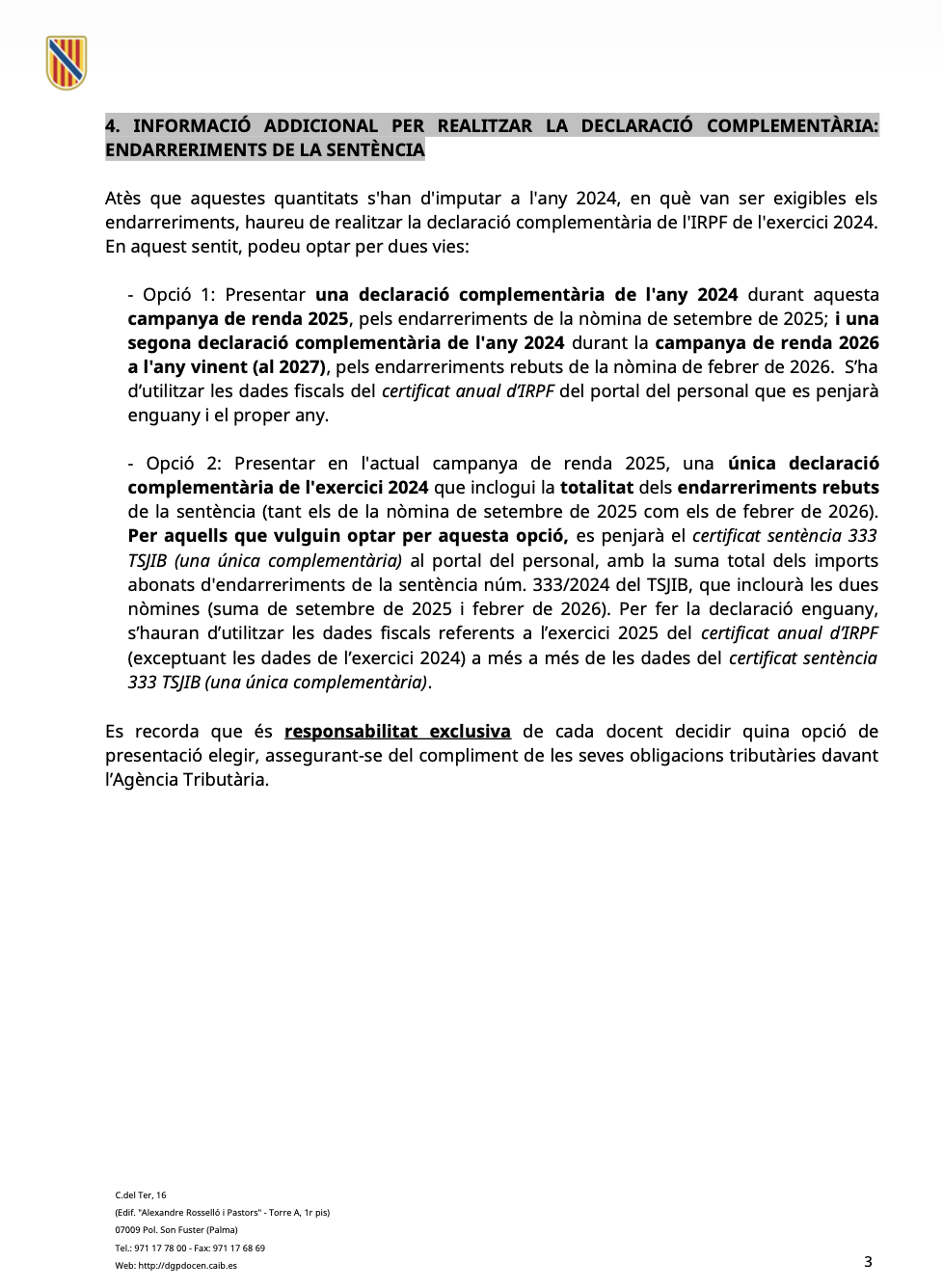 4. INFORMACIÓ ADDICIONAL PER REALITZAR LA DECLARACIÓ COMPLEMENTÀRIA: ENDARRERIMENTS DE LA SENTÈNCIA

Atès que aquestes quantitats s'han d'imputar a l'any 2024, en què van ser exigibles els endarreriments, haureu de realitzar la declaració complementària de l'IRPF de l'exercici 2024. En aquest sentit, podeu optar per dues vies:

- Opció 1: Presentar una declaració complementària de l'any 2024 durant aquesta campanya de renda 2025, pels endarreriments de la nòmina de setembre de 2025; i una segona declaració complementària de l'any 2024 durant la campanya de renda 2026 a l'any vinent (al 2027), pels endarreriments rebuts de la nòmina de febrer de 2026. S'ha d'utilitzar les dades fiscals del certificat anual d'IRPF del portal del personal que es penjarà enguany i el proper any.

- Opció 2: Presentar en l'actual campanya de renda 2025, una única declaració complementària de l'exercici 2024 que inclogui la totalitat dels endarreriments rebuts de la sentència (tant els de la nòmina de setembre de 2025 com els de febrer de 2026). Per aquells que vulguin optar per aquesta opció, es penjarà el certificat sentència 333 TSJIB (una única complementària) al portal del personal, amb la suma total dels imports abonats d'endarreriments de la sentència núm. 333/2024 del TSJIB, que inclourà les dues nòmines (suma de setembre de 2025 i febrer de 2026). Per fer la declaració enguany, s'hauran d'utilitzar les dades fiscals referents a l'exercici 2025 del certificat anual d'IRPF (exceptuant les dades de l'exercici 2024) a més a més de les dades del certificat sentència 333 TSJIB (una única complementària).

Es recorda que és responsabilitat exclusiva de cada docent decidir quina opció de presentació elegir, assegurant-se del compliment de les seves obligacions tributàries davant l'Agència Tributària.

C.del Ter, 16
(Edif. "Alexandre Rosselló i Pastors" - Torre A, 1r pis)
07009 Pol. Son Fuster (Palma)
Tel.: 971 17 78 00 - Fax: 971 17 68 69
Web: http://dgpdocen.caib.es

3